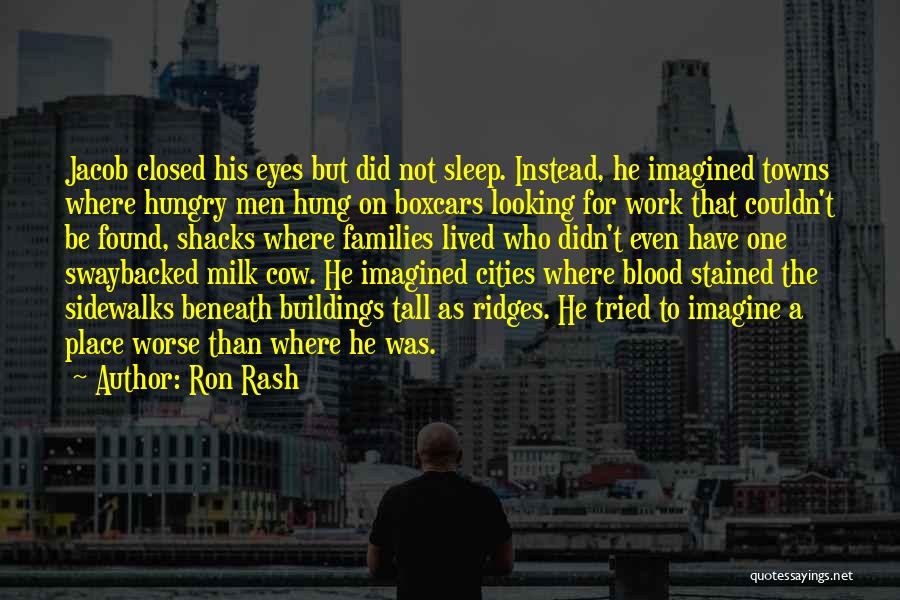 Jacob closed his eyes but did not sleep. Instead, he imagined towns where hungry men hung on boxcars looking for work that couldn't be found, shacks where families lived who didn't even have one swaybacked milk cow. He imagined cities where blood stained the sidewalks beneath buildings tall as ridges. He tried to imagine a place worse than where he was.

~ Author: Ron Rash

quotessayings.net